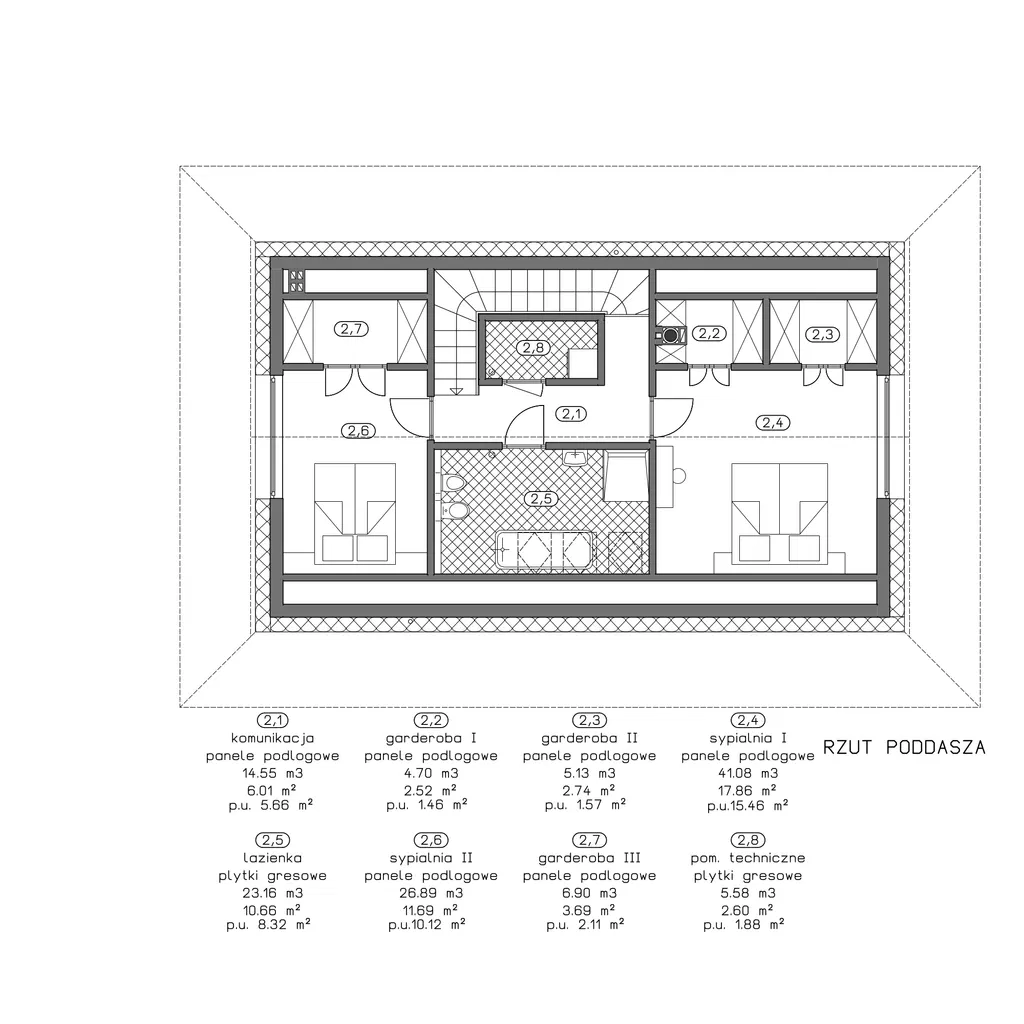 2,7

2,8

2,2

2,3

2,1

2,6

2,4

2,5

2,1
komunikacja
panele podlogowe
14.55 m3
6.01 m²
p.u. 5.66 m²

2,2
garderoba I
panele podlogowe
4.70 m3
2.52 m²
p.u. 1.46 m²

2,3
garderoba II
panele podlogowe
5.13 m3
2.74 m²
p.u. 1.57 m²

2,4
sypialnia I
panele podlogowe
41.08 m3
17.86 m²
p.u.15.46 m²

RZUT PODDASZA

2,5
lazienka
plytki gresowe
23.16 m3
10.66 m²
p.u. 8.32 m²

2,6
sypialnia II
panele podlogowe
26.89 m3
11.69 m²
p.u.10.12 m²

2,7
garderoba III
panele podlogowe
6.90 m3
3.69 m²
p.u. 2.11 m²

2,8
pom. techniczne
plytki gresowe
5.58 m3
2.60 m²
p.u. 1.88 m²